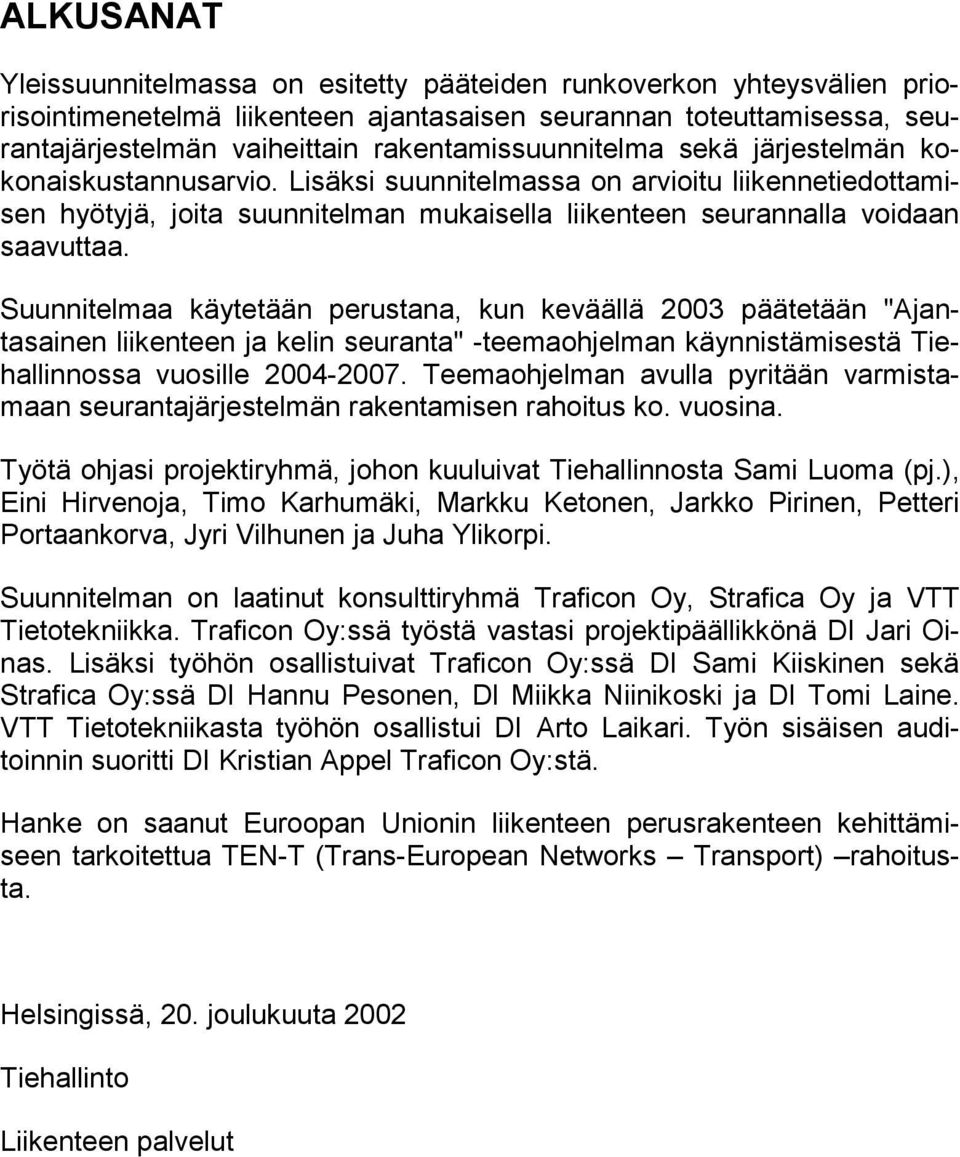 ALKUSANAT

Yleissuunnitelmassa on esitetty pääteiden runkoverkon yhteysvälien priorisointimenetelmä liikenteen ajantasaisen seurannan toteuttamisessa, seurantajärjestelmän vaiheittain rakentamissuunnitelma sekä järjestelmän kokonaiskustannusarvio. Lisäksi suunnitelmassa on arvioitu liikennetiedottamisen hyötyjä, joita suunnitelman mukaisella liikenteen seurannalla voidaan saavuttaa.

Suunnitelmaa käytetään perustana, kun keväällä 2003 päätetään "Ajantasainen liikenteen ja kelin seuranta" -teemaohjelman käynnistämisestä Tiehallinnossa vuosille 2004-2007. Teemaohjelman avulla pyritään varmistamaan seurantajärjestelmän rakentamisen rahoitus ko. vuosina.

Työtä ohjasi projektiryhmä, johon kuuluivat Tiehallinnosta Sami Luoma (pj.), Eini Hirvenoja, Timo Karhumäki, Markku Ketonen, Jarkko Pirinen, Petteri Portaankorva, Jyri Vilhunen ja Juha Ylikorpi.

Suunnitelman on laatinut konsulttiryhmä Traficon Oy, Strafica Oy ja VTT Tietotekniikka. Traficon Oy:ssä työstä vastasi projektipäällikkönä DI Jari Oinas. Lisäksi työhön osallistuivat Traficon Oy:ssä DI Sami Kiiskinen sekä Strafica Oy:ssä DI Hannu Pesonen, DI Miikka Niinikoski ja DI Tomi Laine. VTT Tietotekniikasta työhön osallistui DI Arto Laikari. Työn sisäisen auditoinnin suoritti DI Kristian Appel Traficon Oy:stä.

Hanke on saanut Euroopan Unionin liikenteen perusrakenteen kehittämiseen tarkoitettua TEN-T (Trans-European Networks – Transport) –rahoitusta.

Helsingissä, 20. joulukuuta 2002

Tiehallinto

Liikenteen palvelut